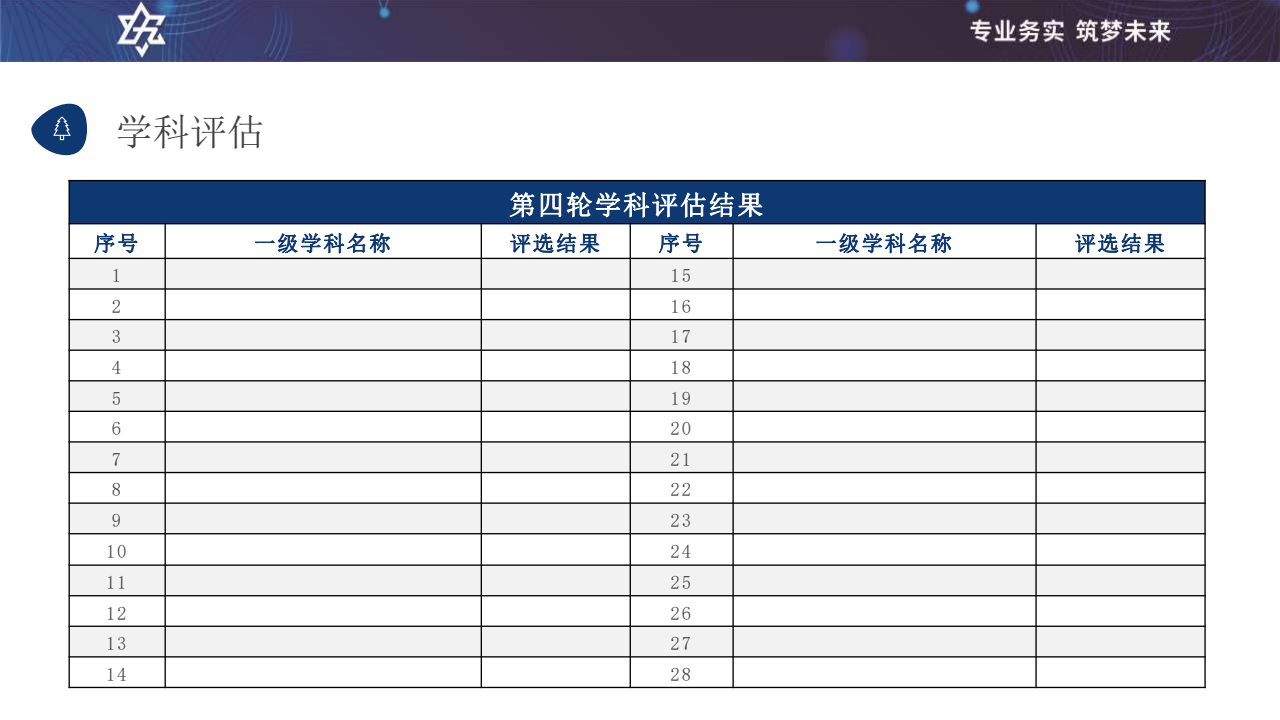 专业务实 筑梦未来

学科评估

| 第四轮学科评估结果 | | | | | |
|---|---|---|---|---|---|
| 序号 | 一级学科名称 | 评选结果 | 序号 | 一级学科名称 | 评选结果 |
| 1 | | | 15 | | |
| 2 | | | 16 | | |
| 3 | | | 17 | | |
| 4 | | | 18 | | |
| 5 | | | 19 | | |
| 6 | | | 20 | | |
| 7 | | | 21 | | |
| 8 | | | 22 | | |
| 9 | | | 23 | | |
| 10 | | | 24 | | |
| 11 | | | 25 | | |
| 12 | | | 26 | | |
| 13 | | | 27 | | |
| 14 | | | 28 | | |